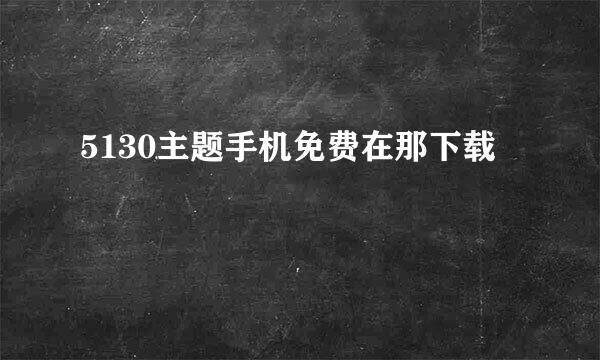 5130主题手机免费在那下载